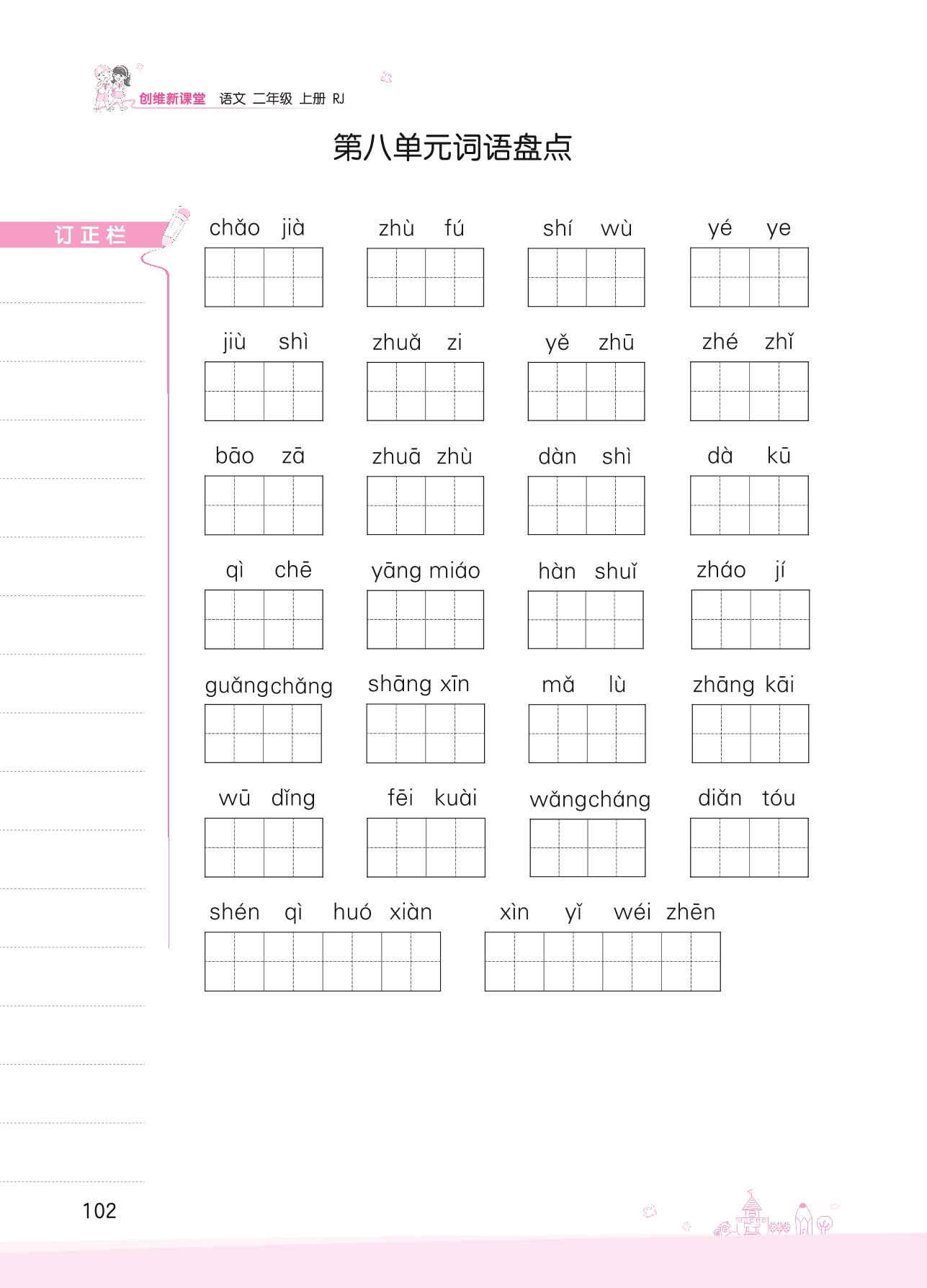 创维新课堂 语文 二年级 上册 RJ

第八单元词语盘点

订正栏

chǎo jià zhù fú shí wù yé ye

jiù shì zhuǎ zi yě zhū zhé zhǐ

bāo zā zhuā zhù dàn shì dà kū

qì chē yāng miáo hàn shuǐ zháo jí

guǎng chǎng shāng xīn mǎ lù zhāng kāi

wū dǐng fēi kuài wǎng cháng diǎn tóu

shén qì huó xiàn xìn yǐ wéi zhēn

102